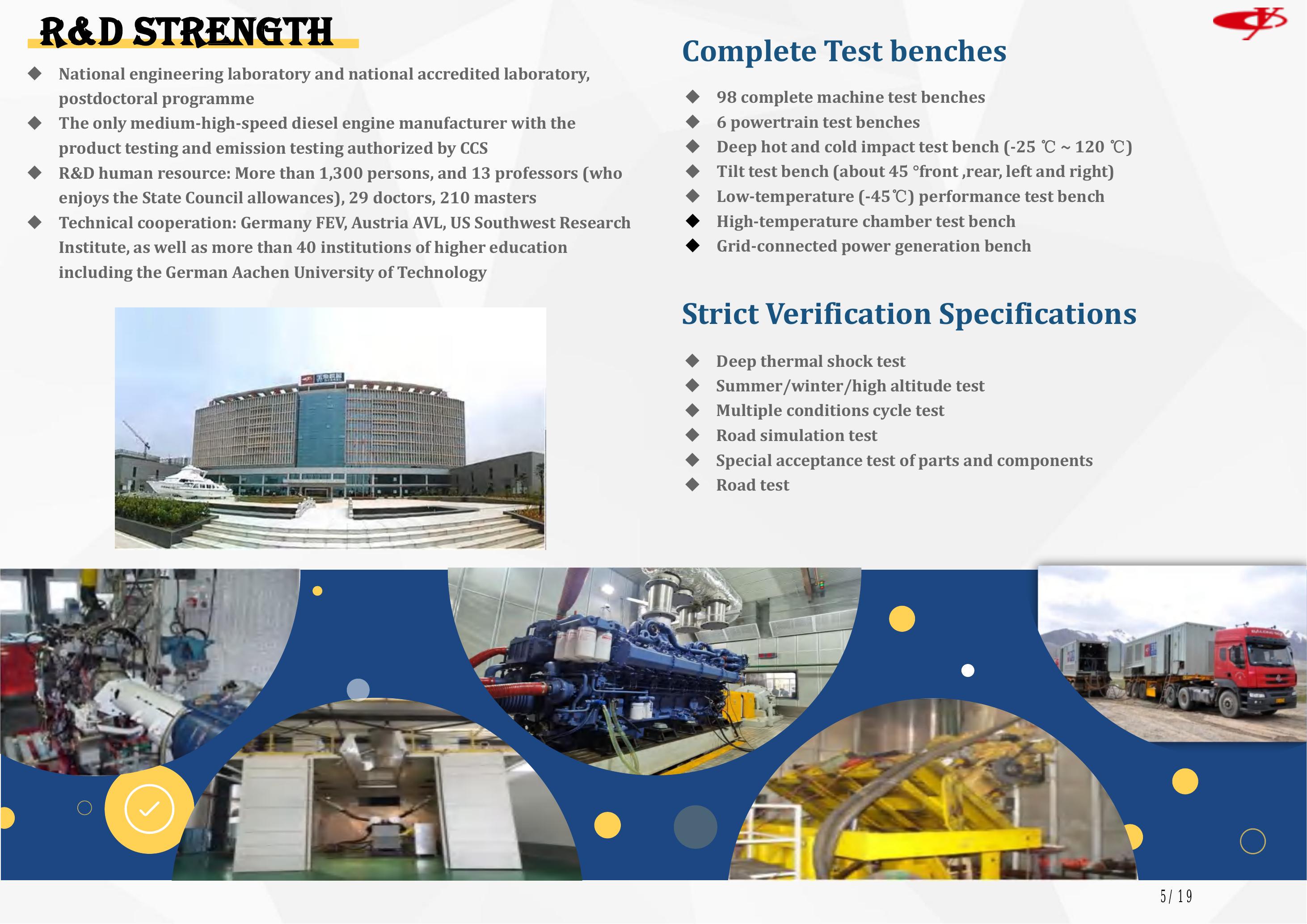 R&D STRENGTH

◆ National engineering laboratory and national accredited laboratory, postdoctoral programme
◆ The only medium-high-speed diesel engine manufacturer with the product testing and emission testing authorized by CCS
◆ R&D human resource: More than 1,300 persons, and 13 professors (who enjoys the State Council allowances), 29 doctors, 210 masters
◆ Technical cooperation: Germany FEV, Austria AVL, US Southwest Research Institute, as well as more than 40 institutions of higher education including the German Aachen University of Technology

Complete Test benches

◆ 98 complete machine test benches
◆ 6 powertrain test benches
◆ Deep hot and cold impact test bench (-25 ℃ ~ 120 ℃)
◆ Tilt test bench (about 45 °front ,rear, left and right)
◆ Low-temperature (-45℃) performance test bench
◆ High-temperature chamber test bench
◆ Grid-connected power generation bench

Strict Verification Specifications

◆ Deep thermal shock test
◆ Summer/winter/high altitude test
◆ Multiple conditions cycle test
◆ Road simulation test
◆ Special acceptance test of parts and components
◆ Road test

5/ 19